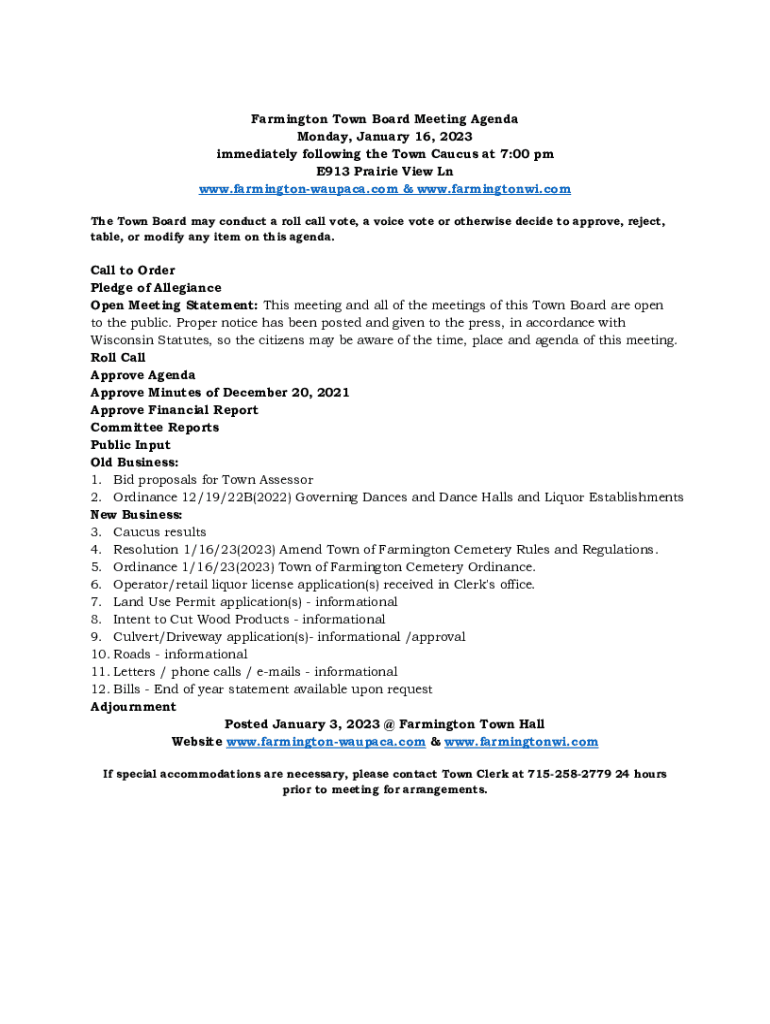 Farmington Town Board Meeting Agenda
Monday, January 16, 2023
immediately following the Town Caucus at 7:00 pm
E913 Prairie View Ln
www.farmington-waupaca.com & www.farmingtonwi.com

The Town Board may conduct a roll call vote, a voice vote or otherwise decide to approve, reject, table, or modify any item on this agenda.

Call to Order
Pledge of Allegiance
Open Meeting Statement: This meeting and all of the meetings of this Town Board are open to the public. Proper notice has been posted and given to the press, in accordance with Wisconsin Statutes, so the citizens may be aware of the time, place and agenda of this meeting.
Roll Call
Approve Agenda
Approve Minutes of December 20, 2021
Approve Financial Report
Committee Reports
Public Input
Old Business:
1. Bid proposals for Town Assessor
2. Ordinance 12/19/22B(2022) Governing Dances and Dance Halls and Liquor Establishments
New Business:
3. Caucus results
4. Resolution 1/16/23(2023) Amend Town of Farmington Cemetery Rules and Regulations.
5. Ordinance 1/16/23(2023) Town of Farmington Cemetery Ordinance.
6. Operator/retail liquor license application(s) received in Clerk's office.
7. Land Use Permit application(s) - informational
8. Intent to Cut Wood Products - informational
9. Culvert/Driveway application(s)- informational /approval
10. Roads - informational
11. Letters / phone calls / e-mails - informational
12. Bills - End of year statement available upon request
Adjournment
Posted January 3, 2023 @ Farmington Town Hall
Website www.farmington-waupaca.com & www.farmingtonwi.com

If special accommodations are necessary, please contact Town Clerk at 715-258-2779 24 hours prior to meeting for arrangements.